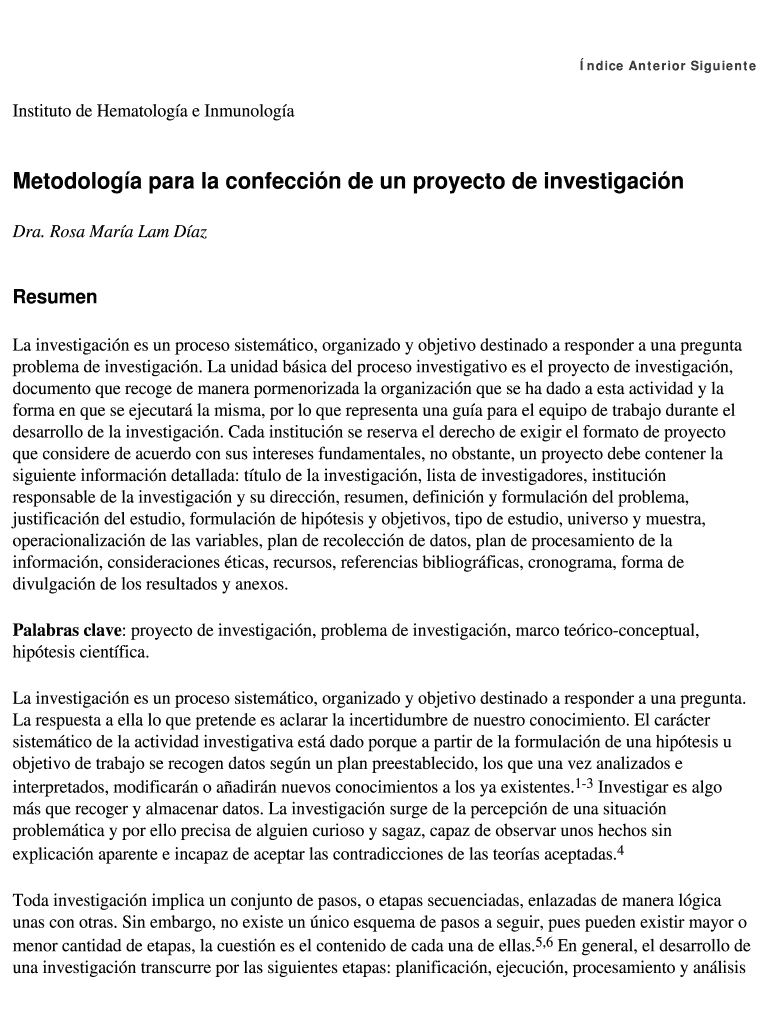 Índice Anterior Siguiente

Instituto de Hematología e Inmunología

Metodología para la confección de un proyecto de investigación

Dra. Rosa María Lam Díaz

Resumen

La investigación es un proceso sistemático, organizado y objetivo destinado a responder a una pregunta problema de investigación. La unidad básica del proceso investigativo es el proyecto de investigación, documento que recoge de manera pormenorizada la organización que se ha dado a esta actividad y la forma en que se ejecutará la misma, por lo que representa una guía para el equipo de trabajo durante el desarrollo de la investigación. Cada institución se reserva el derecho de exigir el formato de proyecto que considere de acuerdo con sus intereses fundamentales, no obstante, un proyecto debe contener la siguiente información detallada: título de la investigación, lista de investigadores, institución responsable de la investigación y su dirección, resumen, definición y formulación del problema, justificación del estudio, formulación de hipótesis y objetivos, tipo de estudio, universo y muestra, operacionalización de las variables, plan de recolección de datos, plan de procesamiento de la información, consideraciones éticas, recursos, referencias bibliográficas, cronograma, forma de divulgación de los resultados y anexos.

Palabras clave: proyecto de investigación, problema de investigación, marco teórico-conceptual, hipótesis científica.

La investigación es un proceso sistemático, organizado y objetivo destinado a responder a una pregunta. La respuesta a ella lo que pretende es aclarar la incertidumbre de nuestro conocimiento. El carácter sistemático de la actividad investigativa está dado porque a partir de la formulación de una hipótesis u objetivo de trabajo se recogen datos según un plan preestablecido, los que una vez analizados e interpretados, modificarán o añadirán nuevos conocimientos a los ya existentes.$^{1-3}$ Investigar es algo más que recoger y almacenar datos. La investigación surge de la percepción de una situación problemática y por ello precisa de alguien curioso y sagaz, capaz de observar unos hechos sin explicación aparente e incapaz de aceptar las contradicciones de las teorías aceptadas.$^{4}$

Toda investigación implica un conjunto de pasos, o etapas secuenciadas, enlazadas de manera lógica unas con otras. Sin embargo, no existe un único esquema de pasos a seguir, pues pueden existir mayor o menor cantidad de etapas, la cuestión es el contenido de cada una de ellas.$^{5,6}$ En general, el desarrollo de una investigación transcurre por las siguientes etapas: planificación, ejecución, procesamiento y análisis